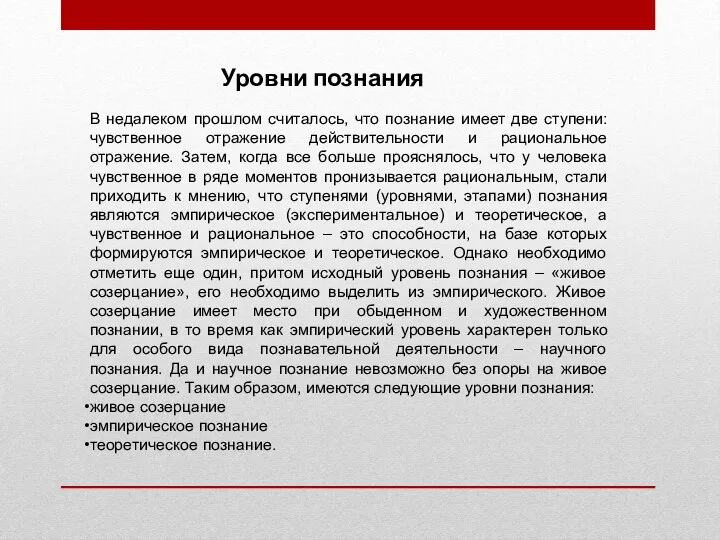 Уровни познания

В недалеком прошлом считалось, что познание имеет две ступени: чувственное отражение действительности и рациональное отражение. Затем, когда все больше прояснялось, что у человека чувственное в ряде моментов пронизывается рациональным, стали приходить к мнению, что ступенями (уровнями, этапами) познания являются эмпирическое (экспериментальное) и теоретическое, а чувственное и рациональное – это способности, на базе которых формируются эмпирическое и теоретическое. Однако необходимо отметить еще один, притом исходный уровень познания – «живое созерцание», его необходимо выделить из эмпирического. Живое созерцание имеет место при обыденном и художественном познании, в то время как эмпирический уровень характерен только для особого вида познавательной деятельности – научного познания. Да и научное познание невозможно без опоры на живое созерцание. Таким образом, имеются следующие уровни познания:
•живое созерцание
•эмпирическое познание
•теоретическое познание.